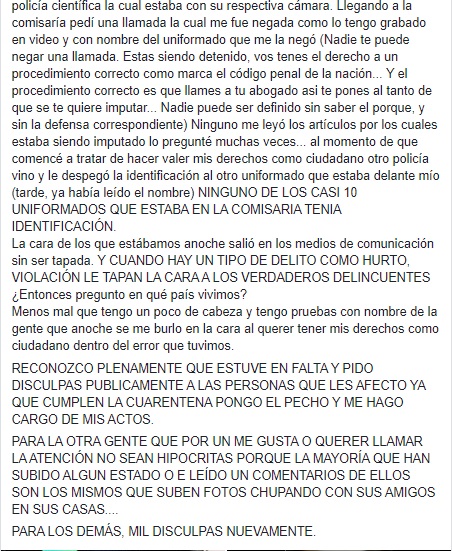 policía científica la cual estaba con su respectiva cámara. Llegando a la comisaría pedí una llamada la cual me fue negada como lo tengo grabado en video y con nombre del uniformado que me la negó (Nadie te puede negar una llamada. Estas siendo detenido, vos tenes el derecho a un procedimiento correcto como marca el código penal de la nación... Y el procedimiento correcto es que llames a tu abogado asi te pones al tanto de que se te quiere imputar... Nadie puede ser definido sin saber el porque, y sin la defensa correspondiente) Ninguno me leyó los artículos por los cuales estaba siendo imputado lo pregunté muchas veces... al momento de que comencé a tratar de hacer valer mis derechos como ciudadano otro policía vino y le despegó la identificación al otro uniformado que estaba delante mío (tarde, ya había leído el nombre) NINGUNO DE LOS CASI 10 UNIFORMADOS QUE ESTABA EN LA COMISARIA TENIA IDENTIFICACIÓN.
La cara de los que estábamos anoche salió en los medios de comunicación sin ser tapada. Y CUANDO HAY UN TIPO DE DELITO COMO HURTO, VIOLACIÓN LE TAPAN LA CARA A LOS VERDADEROS DELINCUENTES ¿Entonces pregunto en qué país vivimos?
Menos mal que tengo un poco de cabeza y tengo pruebas con nombre de la gente que anoche se me burlo en la cara al querer tener mis derechos como ciudadano dentro del error que tuvimos.

RECONOZCO PLENAMENTE QUE ESTUVE EN FALTA Y PIDO DISCULPAS PUBLICAMENTE A LAS PERSONAS QUE LES AFECTO YA QUE CUMPLEN LA CUARENTENA PONGO EL PECHO Y ME HAGO CARGO DE MIS ACTOS.

PARA LA OTRA GENTE QUE POR UN ME GUSTA O QUERER LLAMAR LA ATENCIÓN NO SEAN HIPOCRITAS PORQUE LA MAYORÍA QUE HAN SUBIDO ALGUN ESTADO O E LEÍDO UN COMENTARIOS DE ELLOS SON LOS MISMOS QUE SUBEN FOTOS CHUPANDO CON SUS AMIGOS EN SUS CASAS....

PARA LOS DEMÁS, MIL DISCULPAS NUEVAMENTE.